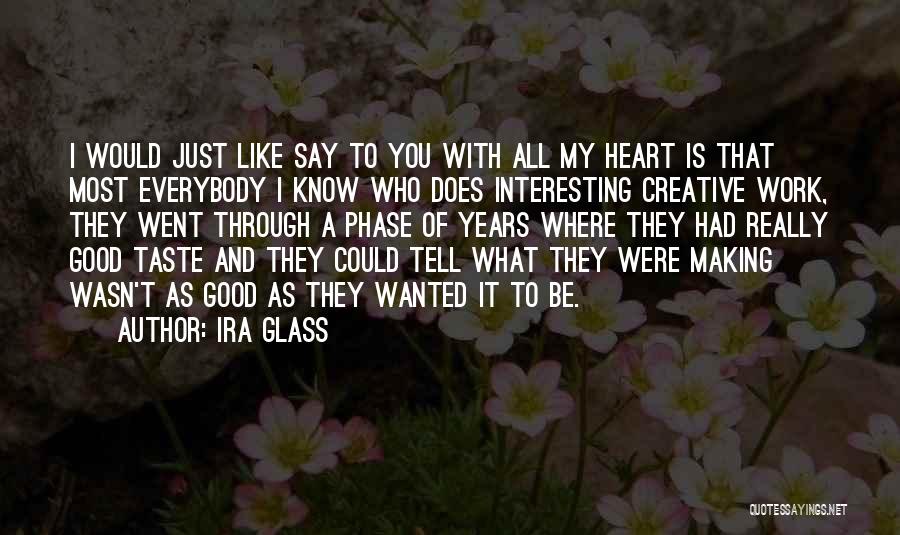 I WOULD JUST LIKE SAY TO YOU WITH ALL MY HEART IS THAT MOST EVERYBODY I KNOW WHO DOES INTERESTING CREATIVE WORK, THEY WENT THROUGH A PHASE OF YEARS WHERE THEY HAD REALLY GOOD TASTE AND THEY COULD TELL WHAT THEY WERE MAKING WASN'T AS GOOD AS THEY WANTED IT TO BE.

AUTHOR: IRA GLASS

QUOTESSAYINGS.NET